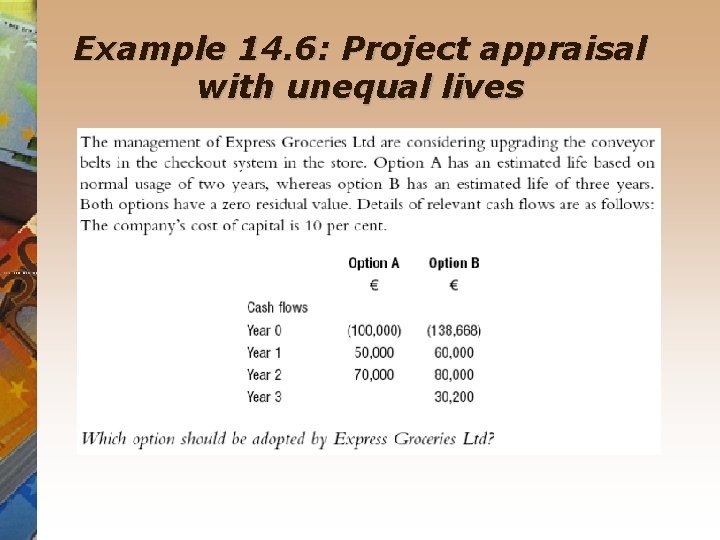 Example 14.6: Project appraisal with unequal lives

The management of Express Groceries Ltd are considering upgrading the conveyor belts in the checkout system in the store. Option A has an estimated life based on normal usage of two years, whereas option B has an estimated life of three years. Both options have a zero residual value. Details of relevant cash flows are as follows: The company's cost of capital is 10 per cent.

| | Option A | Option B |
|---|---|---|
| | € | € |
| Cash flows | | |
| Year 0 | (100,000) | (138,668) |
| Year 1 | 50,000 | 60,000 |
| Year 2 | 70,000 | 80,000 |
| Year 3 | | 30,200 |

Which option should be adopted by Express Groceries Ltd?